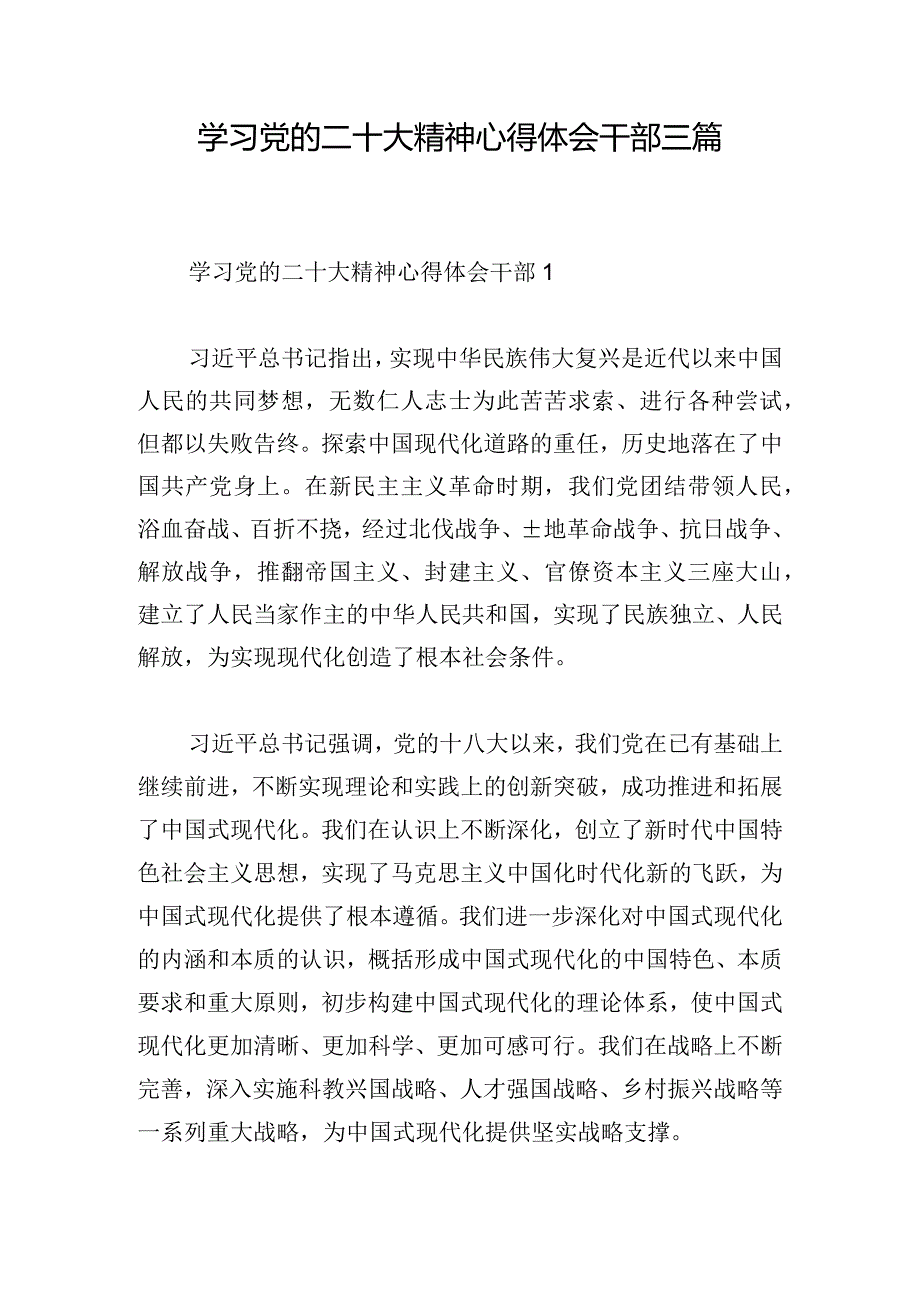 学习党的二十大精神心得体会干部三篇

学习党的二十大精神心得体会干部1

习近平总书记指出，实现中华民族伟大复兴是近代以来中国人民的共同梦想，无数仁人志士为此苦苦求索、进行各种尝试，但都以失败告终。探索中国现代化道路的重任，历史地落在了中国共产党身上。在新民主主义革命时期，我们党团结带领人民，浴血奋战、百折不挠，经过北伐战争、土地革命战争、抗日战争、解放战争，推翻帝国主义、封建主义、官僚资本主义三座大山，建立了人民当家作主的中华人民共和国，实现了民族独立、人民解放，为实现现代化创造了根本社会条件。

习近平总书记强调，党的十八大以来，我们党在已有基础上继续前进，不断实现理论和实践上的创新突破，成功推进和拓展了中国式现代化。我们在认识上不断深化，创立了新时代中国特色社会主义思想，实现了马克思主义中国化时代化新的飞跃，为中国式现代化提供了根本遵循。我们进一步深化对中国式现代化的内涵和本质的认识，概括形成中国式现代化的中国特色、本质要求和重大原则，初步构建中国式现代化的理论体系，使中国式现代化更加清晰、更加科学、更加可感可行。我们在战略上不断完善，深入实施科教兴国战略、人才强国战略、乡村振兴战略等一系列重大战略，为中国式现代化提供坚实战略支撑。